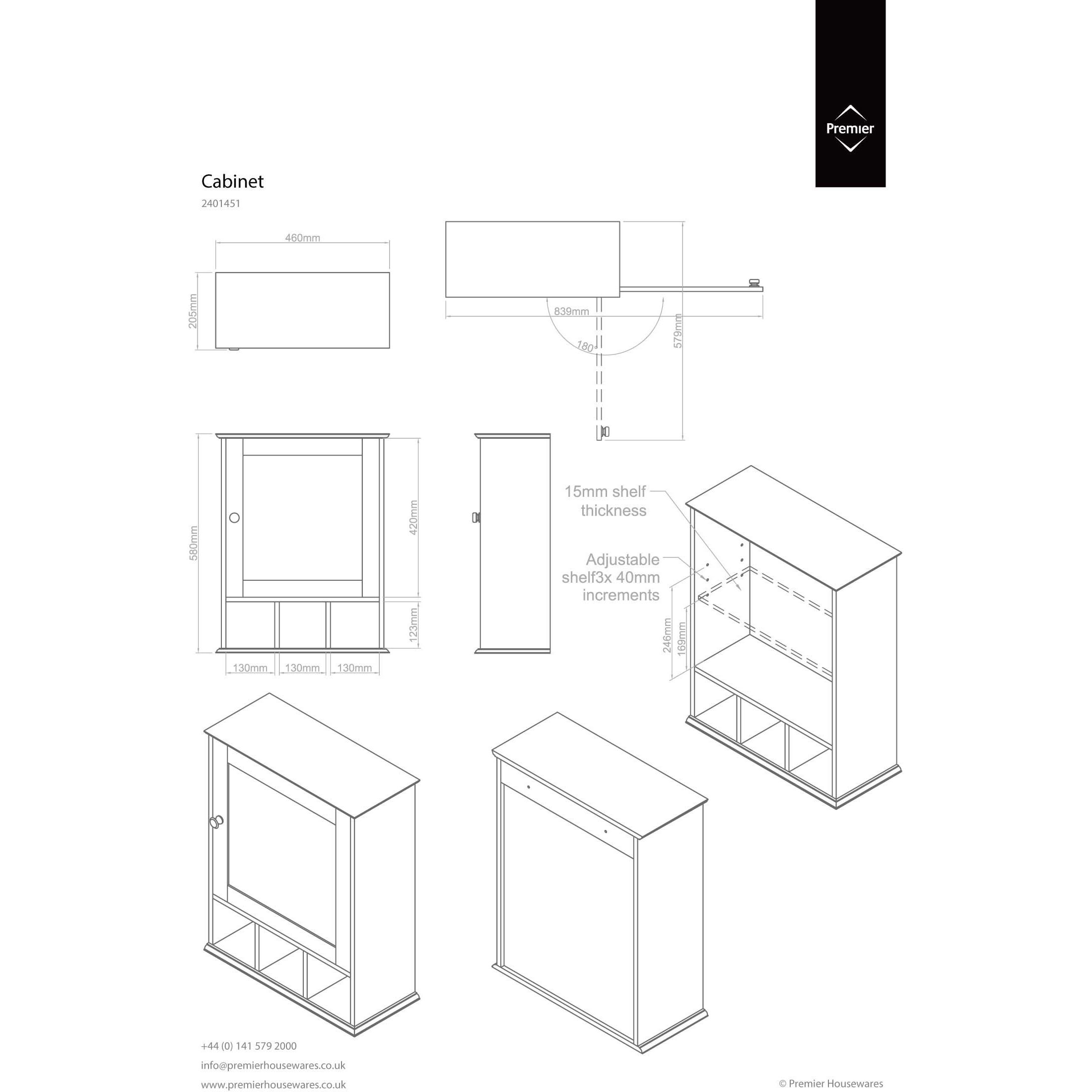 Premier

Cabinet

2401451

460mm

205mm

839mm

180°

579mm

580mm

420mm

123mm

130mm

130mm

130mm

15mm shelf thickness

Adjustable shelf3x 40mm increments

246mm

169mm

+44 (0) 141 579 2000

info@premierhousewares.co.uk

www.premierhousewares.co.uk

© Premier Housewares